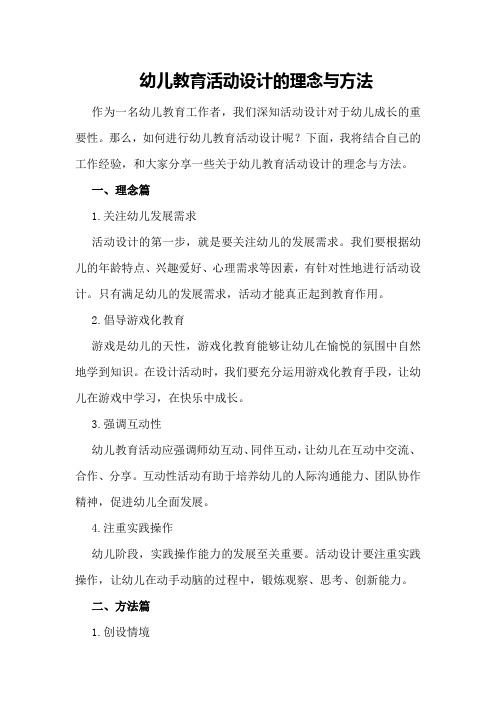 幼儿教育活动设计的理念与方法

作为一名幼儿教育工作者，我们深知活动设计对于幼儿成长的重要性。那么，如何进行幼儿教育活动设计呢？下面，我将结合自己的工作经验，和大家分享一些关于幼儿教育活动设计的理念与方法。

一、理念篇

1.关注幼儿发展需求

活动设计的第一步，就是要关注幼儿的发展需求。我们要根据幼儿的年龄特点、兴趣爱好、心理需求等因素，有针对性地进行活动设计。只有满足幼儿的发展需求，活动才能真正起到教育作用。

2.倡导游戏化教育

游戏是幼儿的天性，游戏化教育能够让幼儿在愉悦的氛围中自然地学到知识。在设计活动时，我们要充分运用游戏化教育手段，让幼儿在游戏中学习，在快乐中成长。

3.强调互动性

幼儿教育活动应强调师幼互动、同伴互动，让幼儿在互动中交流、合作、分享。互动性活动有助于培养幼儿的人际沟通能力、团队协作精神，促进幼儿全面发展。

4.注重实践操作

幼儿阶段，实践操作能力的发展至关重要。活动设计要注重实践操作，让幼儿在动手动脑的过程中，锻炼观察、思考、创新能力。

二、方法篇

1.创设情境